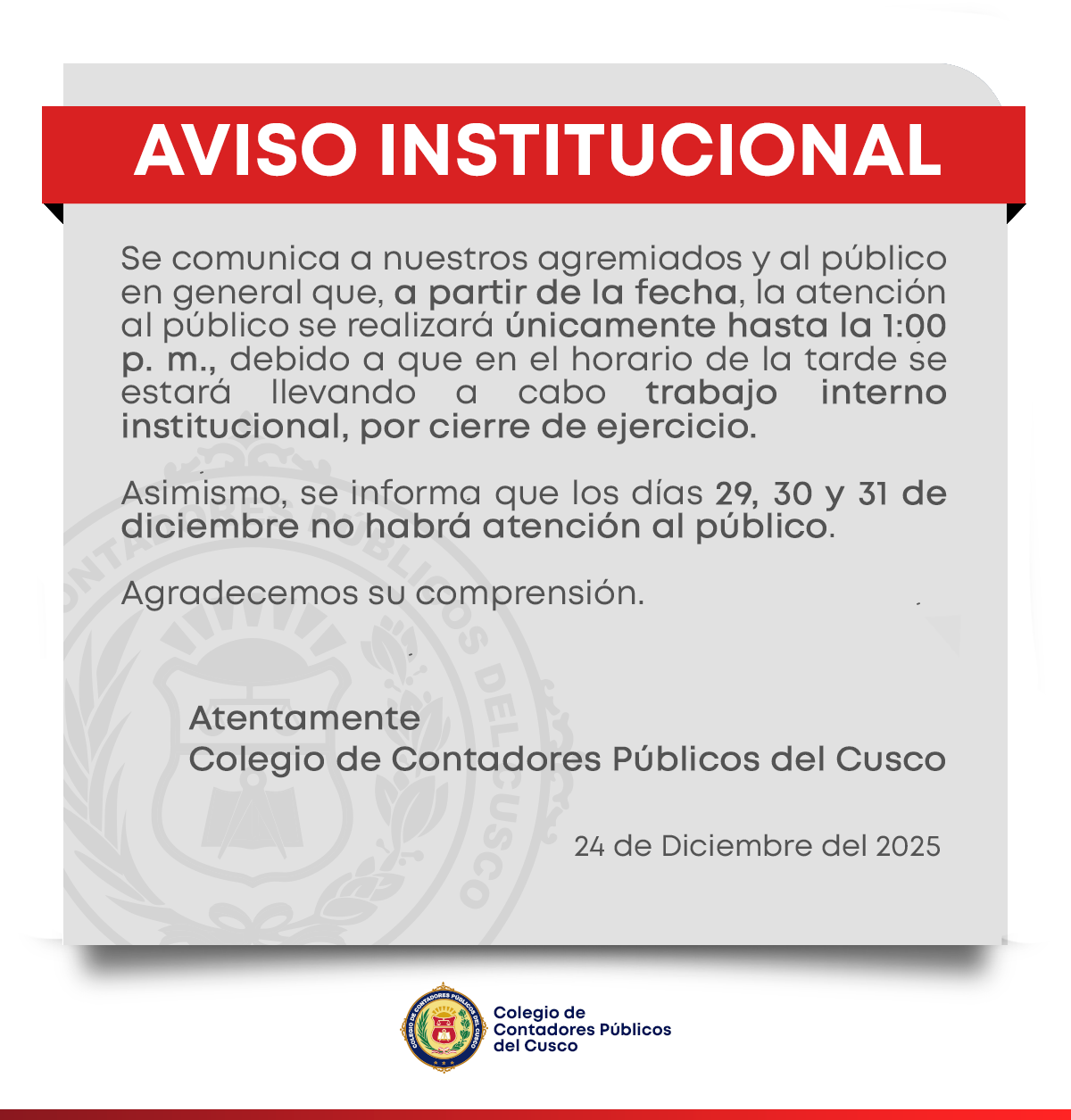 AVISO INSTITUCIONAL

Se comunica a nuestros agremiados y al público en general que, a partir de la fecha, la atención al público se realizará únicamente hasta la 1:00 p. m., debido a que en el horario de la tarde se estará llevando a cabo trabajo interno institucional, por cierre de ejercicio.

Asimismo, se informa que los días 29, 30 y 31 de diciembre no habrá atención al público.

Agradecemos su comprensión.

Atentamente
Colegio de Contadores Públicos del Cusco

24 de Diciembre del 2025

COLEGIO DE CONTADORES PÚBLICOS DEL CUSCO

Colegio de Contadores Públicos del Cusco